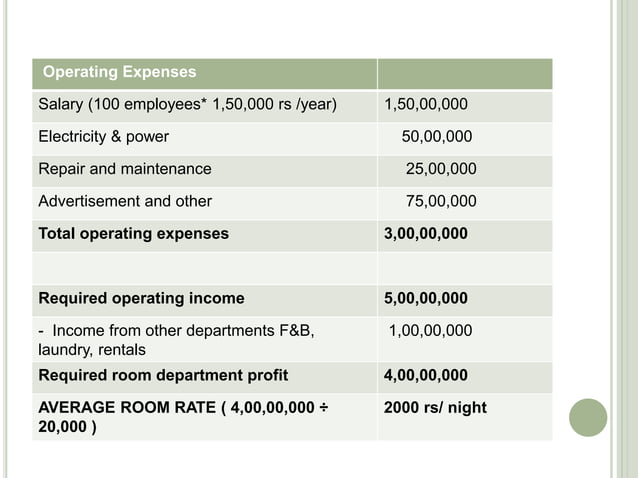 | Operating Expenses | |
|---|---|
| Salary (100 employees* 1,50,000 rs /year) | 1,50,00,000 |
| Electricity & power | 50,00,000 |
| Repair and maintenance | 25,00,000 |
| Advertisement and other | 75,00,000 |
| **Total operating expenses** | **3,00,00,000** |
| | |
| **Required operating income** | **5,00,00,000** |
| - Income from other departments F&B, laundry, rentals | 1,00,00,000 |
| **Required room department profit** | **4,00,00,000** |
| **AVERAGE ROOM RATE ( 4,00,00,000 ÷ 20,000 )** | **2000 rs/ night** |